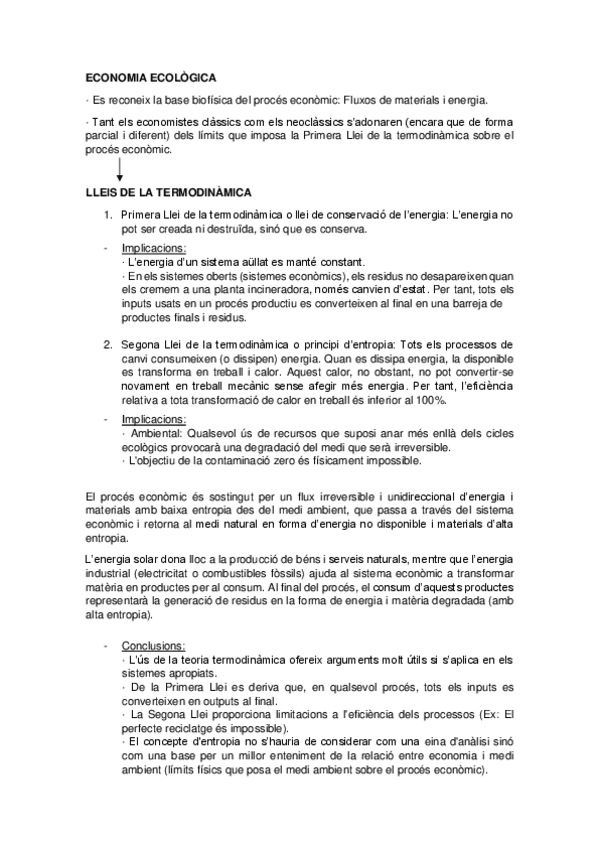 ECONOMIA ECOLÒGICA

· Es reconeix la base biofísica del procés econòmic: Fluxos de materials i energia.

· Tant els economistes clàssics com els neoclàssics s'adonaren (encara que de forma parcial i diferent) dels límits que imposa la Primera Llei de la termodinàmica sobre el procés econòmic.

LLEIS DE LA TERMODINÀMICA

1. Primera Llei de la termodinàmica o llei de conservació de l'energia: L'energia no pot ser creada ni destruïda, sinó que es conserva.

- Implicacions:
· L'energia d'un sistema aïllat es manté constant.
· En els sistemes oberts (sistemes econòmics), els residus no desapareixen quan els cremem a una planta incineradora, només canvien d'estat. Per tant, tots els inputs usats en un procés productiu es converteixen al final en una barreja de productes finals i residus.

2. Segona Llei de la termodinàmica o principi d'entropia: Tots els processos de canvi consumeixen (o dissipen) energia. Quan es dissipa energia, la disponible es transforma en treball i calor. Aquest calor, no obstant, no pot convertir-se novament en treball mecànic sense afegir més energia. Per tant, l'eficiència relativa a tota transformació de calor en treball és inferior al 100%.

- Implicacions:
· Ambiental: Qualsevol ús de recursos que suposi anar més enllà dels cicles ecològics provocarà una degradació del medi que serà irreversible.
· L'objectiu de la contaminació zero és físicament impossible.

El procés econòmic és sostingut per un flux irreversible i unidireccional d'energia i materials amb baixa entropia des del medi ambient, que passa a través del sistema econòmic i retorna al medi natural en forma d'energia no disponible i materials d'alta entropia.

L'energia solar dona lloc a la producció de béns i serveis naturals, mentre que l'energia industrial (electricitat o combustibles fòssils) ajuda al sistema econòmic a transformar matèria en productes per al consum. Al final del procés, el consum d'aquests productes representarà la generació de residus en la forma de energia i matèria degradada (amb alta entropia).

- Conclusions:
· L'ús de la teoria termodinàmica ofereix arguments molt útils si s'aplica en els sistemes apropiats.
· De la Primera Llei es deriva que, en qualsevol procés, tots els inputs es converteixen en outputs al final.
· La Segona Llei proporciona limitacions a l'eficiència dels processos (Ex: El perfecte reciclatge és impossible).
· El concepte d'entropia no s'hauria de considerar com una eina d'anàlisi sinó com una base per un millor enteniment de la relació entre economia i medi ambient (límits físics que posa el medi ambient sobre el procés econòmic).